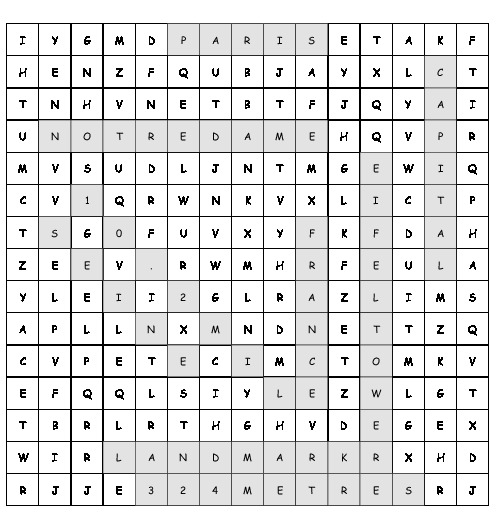 | I | Y | G | M | D | P | A | R | I | S | E | T | A | K | F |
|---|---|---|---|---|---|---|---|---|---|---|---|---|---|---|
| H | E | N | Z | F | Q | U | B | J | A | Y | X | L | C | T |
| T | N | H | V | N | E | T | B | T | F | J | Q | Y | A | I |
| U | N | O | T | R | E | D | A | M | E | H | Q | V | P | R |
| M | V | S | U | D | L | J | N | T | M | G | E | W | I | Q |
| C | V | 1 | Q | R | W | N | K | V | X | L | I | C | T | P |
| T | S | G | 0 | F | U | V | X | Y | F | K | F | D | A | H |
| Z | E | E | V | . | R | W | M | H | R | F | E | U | L | A |
| Y | L | E | I | I | 2 | G | L | R | A | Z | L | I | M | S |
| A | P | L | L | N | X | M | N | D | N | E | T | T | Z | Q |
| C | V | P | E | T | E | C | I | M | C | T | O | M | K | V |
| E | F | Q | Q | L | S | I | Y | L | E | Z | W | L | G | T |
| T | B | R | L | R | T | H | G | H | V | D | E | G | E | X |
| W | I | R | L | A | N | D | M | A | R | K | R | X | H | D |
| R | J | J | E | 3 | 2 | 4 | M | E | T | R | E | S | R | J |